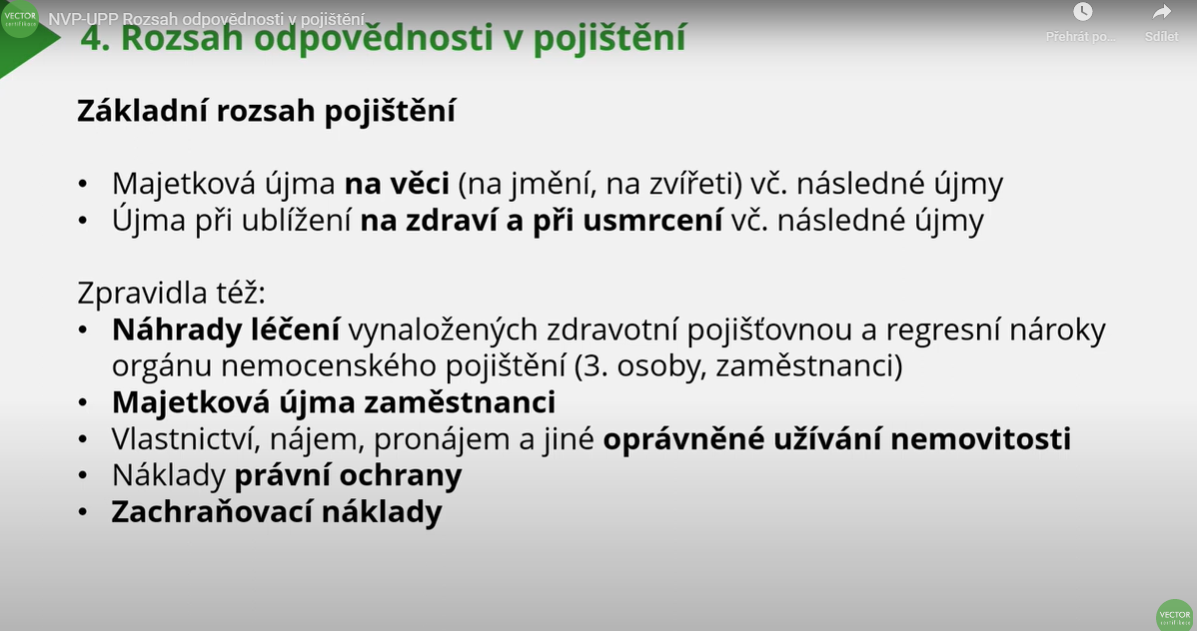 VECTOR

NVP-UPP Rozsah odpovědnosti v pojištění

Přehrát po...

Sdílet

4. Rozsah odpovědnosti v pojištění

Základní rozsah pojištění

• Majetková újma na věci (na jmění, na zvířeti) vč. následné újmy
• Újma při ublížení na zdraví a při usmrcení vč. následné újmy

Zpravidla též:
• Náhrady léčení vynaložených zdravotní pojišťovnou a regresní nároky orgánu nemocenského pojištění (3. osoby, zaměstnanci)
• Majetková újma zaměstnanci
• Vlastnictví, nájem, pronájem a jiné oprávněné užívání nemovitosti
• Náklady právní ochrany
• Zachraňovací náklady

VECTOR